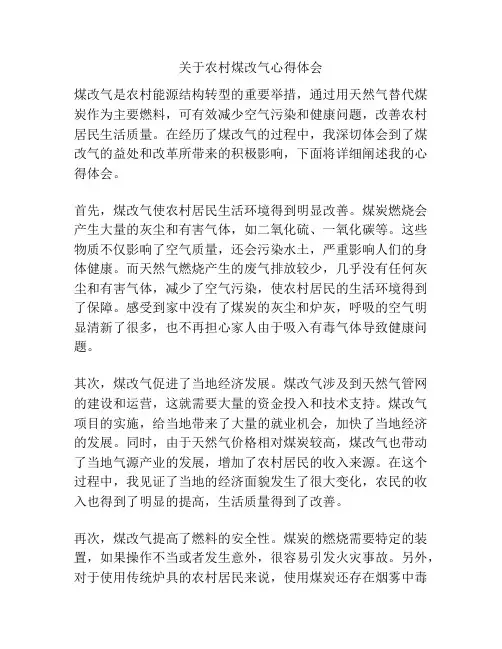 关于农村煤改气心得体会

煤改气是农村能源结构转型的重要举措，通过用天然气替代煤炭作为主要燃料，可有效减少空气污染和健康问题，改善农村居民生活质量。在经历了煤改气的过程中，我深切体会到了煤改气的益处和改革所带来的积极影响，下面将详细阐述我的心得体会。

首先，煤改气使农村居民生活环境得到明显改善。煤炭燃烧会产生大量的灰尘和有害气体，如二氧化硫、一氧化碳等。这些物质不仅影响了空气质量，还会污染水土，严重影响人们的身体健康。而天然气燃烧产生的废气排放较少，几乎没有任何灰尘和有害气体，减少了空气污染，使农村居民的生活环境得到了保障。感受到家中没有了煤炭的灰尘和炉灰，呼吸的空气明显清新了很多，也不再担心家人由于吸入有毒气体导致健康问题。

其次，煤改气促进了当地经济发展。煤改气涉及到天然气管网的建设和运营，这就需要大量的资金投入和技术支持。煤改气项目的实施，给当地带来了大量的就业机会，加快了当地经济的发展。同时，由于天然气价格相对煤炭较高，煤改气也带动了当地气源产业的发展，增加了农村居民的收入来源。在这个过程中，我见证了当地的经济面貌发生了很大变化，农民的收入也得到了明显的提高，生活质量得到了改善。

再次，煤改气提高了燃料的安全性。煤炭的燃烧需要特定的装置，如果操作不当或者发生意外，很容易引发火灾事故。另外，对于使用传统炉具的农村居民来说，使用煤炭还存在烟雾中毒